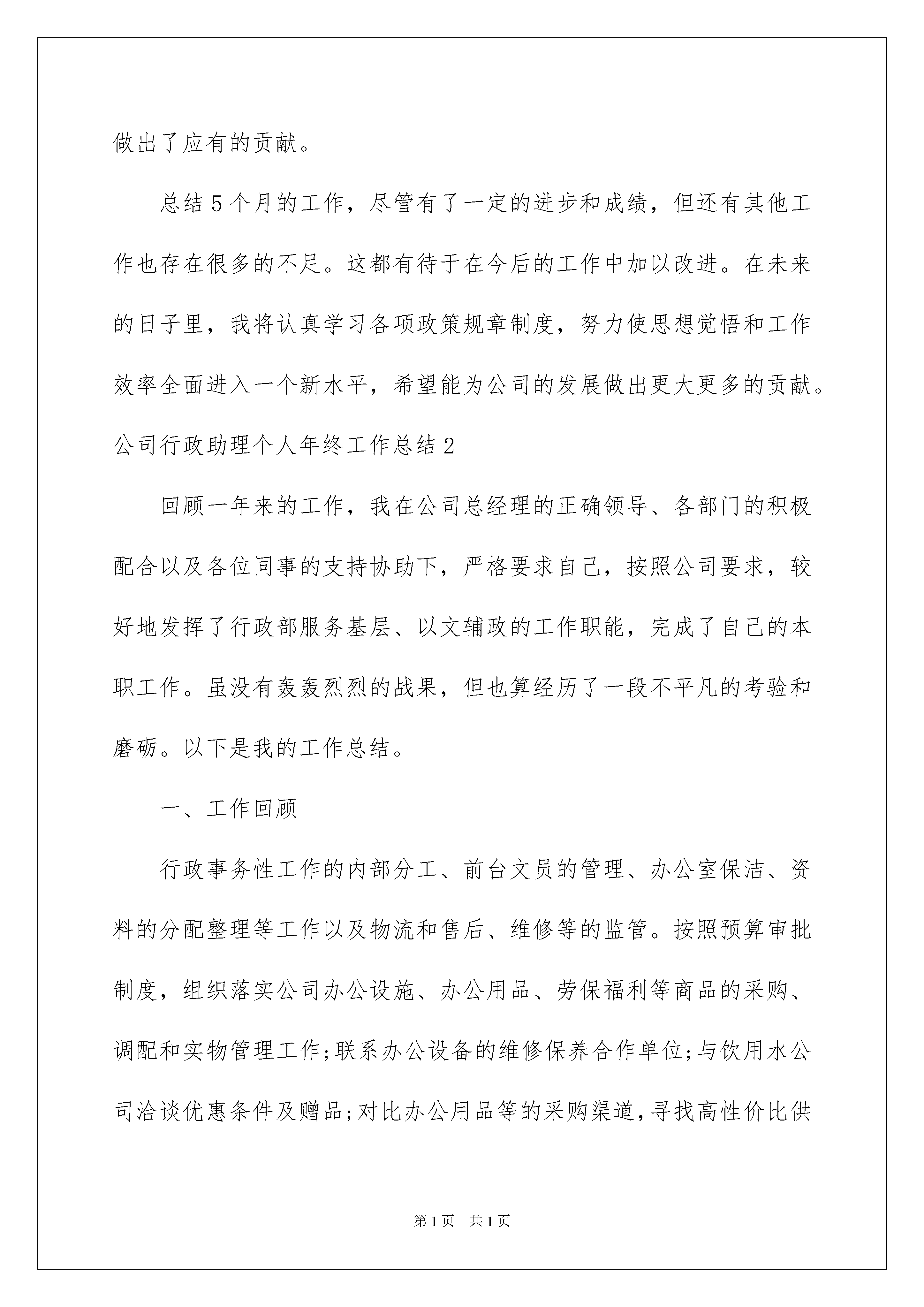 做出了应有的贡献。

总结5个月的工作，尽管有了一定的进步和成绩，但还有其他工作也存在很多的不足。这都有待于在今后的工作中加以改进。在未来的日子里，我将认真学习各项政策规章制度，努力使思想觉悟和工作效率全面进入一个新水平，希望能为公司的发展做出更大更多的贡献。

公司行政助理个人年终工作总结2

回顾一年来的工作，我在公司总经理的正确领导、各部门的积极配合以及各位同事的支持协助下，严格要求自己，按照公司要求，较好地发挥了行政部服务基层、以文辅政的工作职能，完成了自己的本职工作。虽没有轰轰烈烈的战果，但也算经历了一段不平凡的考验和磨砺。以下是我的工作总结。

一、工作回顾

行政事务性工作的内部分工、前台文员的管理、办公室保洁、资料的分配整理等工作以及物流和售后、维修等的监管。按照预算审批制度，组织落实公司办公设施、办公用品、劳保福利等商品的采购、调配和实物管理工作;联系办公设备的维修保养合作单位;与饮用水公司洽谈优惠条件及赠品;对比办公用品等的采购渠道,寻找高性价比供

第1页 共1页